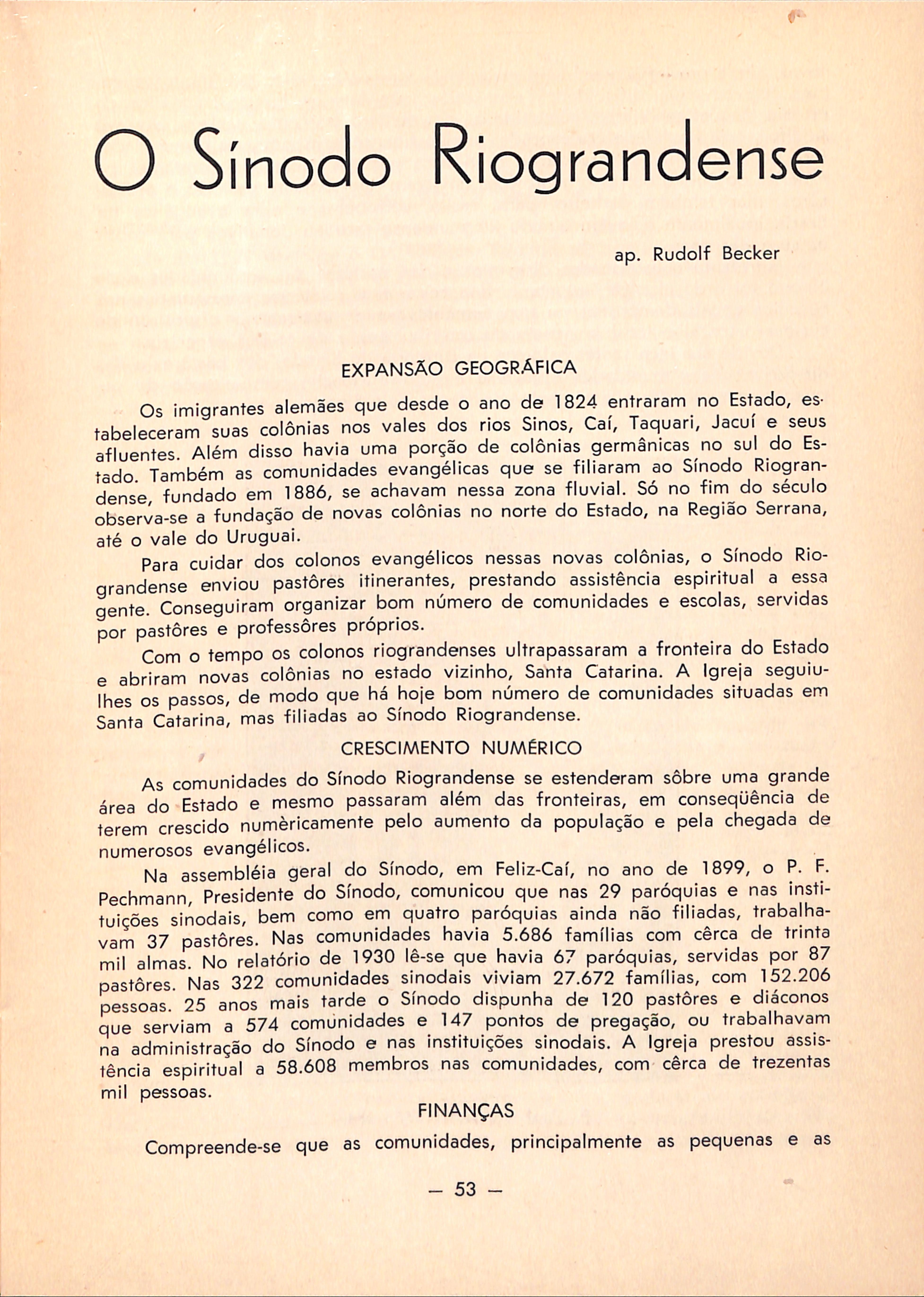 O Sínodo Riograndense

ap. Rudolf Becker

EXPANSÃO GEOGRÁFICA

Os imigrantes alemães que desde o ano de 1824 entraram no Estado, estabeleceram suas colônias nos vales dos rios Sinos, Caí, Taquari, Jacuí e seus afluentes. Além disso havia uma porção de colônias germânicas no sul do Estado. Também as comunidades evangélicas que se filiaram ao Sínodo Riograndense, fundado em 1886, se achavam nessa zona fluvial. Só no fim do século observa-se a fundação de novas colônias no norte do Estado, na Região Serrana, até o vale do Uruguai.

Para cuidar dos colonos evangélicos nessas novas colônias, o Sínodo Riograndense enviou pastôres itinerantes, prestando assistência espiritual a essa gente. Conseguiram organizar bom número de comunidades e escolas, servidas por pastôres e professôres próprios.

Com o tempo os colonos riograndenses ultrapassaram a fronteira do Estado e abriram novas colônias no estado vizinho, Santa Catarina. A Igreja seguiu-lhes os passos, de modo que há hoje bom número de comunidades situadas em Santa Catarina, mas filiadas ao Sínodo Riograndense.

CRESCIMENTO NUMÉRICO

As comunidades do Sínodo Riograndense se estenderam sôbre uma grande área do Estado e mesmo passaram além das fronteiras, em conseqüência de terem crescido numèricamente pelo aumento da população e pela chegada de numerosos evangélicos.

Na assembléia geral do Sínodo, em Feliz-Caí, no ano de 1899, o P. F. Pechmann, Presidente do Sínodo, comunicou que nas 29 paróquias e nas instituições sinodais, bem como em quatro paróquias ainda não filiadas, trabalhavam 37 pastôres. Nas comunidades havia 5.686 famílias com cêrca de trinta mil almas. No relatório de 1930 lê-se que havia 67 paróquias, servidas por 87 pastôres. Nas 322 comunidades sinodais viviam 27.672 famílias, com 152.206 pessoas. 25 anos mais tarde o Sínodo dispunha de 120 pastôres e diáconos que serviam a 574 comunidades e 147 pontos de pregação, ou trabalhavam na administração do Sínodo e nas instituições sinodais. A Igreja prestou assistência espiritual a 58.608 membros nas comunidades, com cêrca de trezentas mil pessoas.

FINANÇAS

Compreende-se que as comunidades, principalmente as pequenas e as

— 53 —